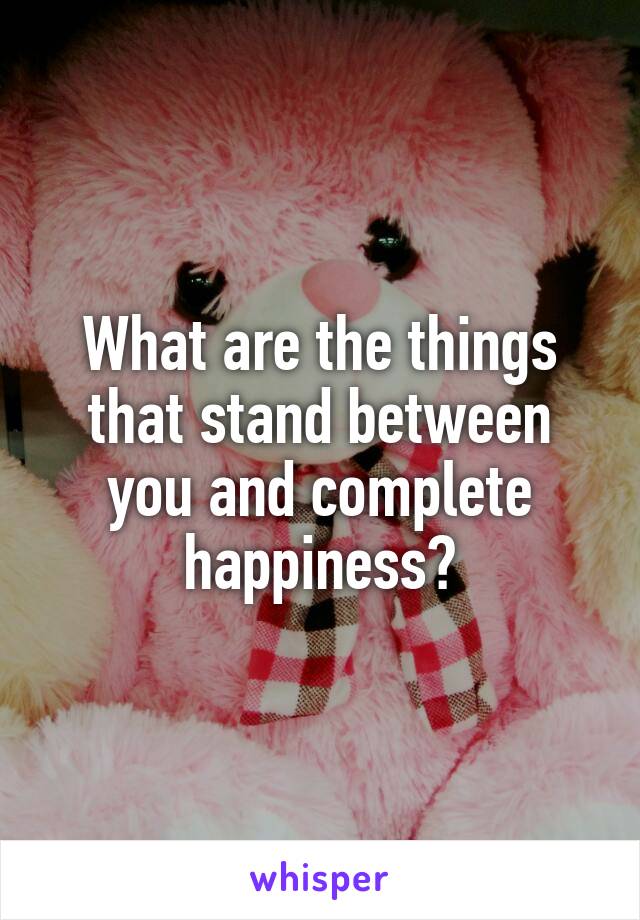 What are the things that stand between you and complete happiness?

whisper